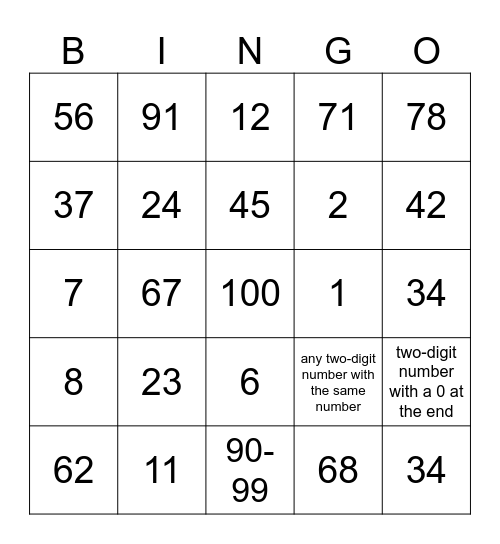 | B | I | N | G | O |
|---|---|---|---|---|
| 56 | 91 | 12 | 71 | 78 |
| 37 | 24 | 45 | 2 | 42 |
| 7 | 67 | 100 | 1 | 34 |
| 8 | 23 | 6 | any two-digit number with the same number | two-digit number with a 0 at the end |
| 62 | 11 | 90-99 | 68 | 34 |